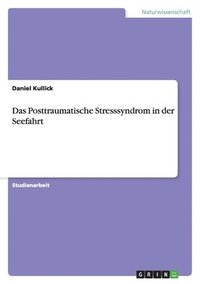 Naturwissenschaft

Daniel Kullick

Das Posttraumatische Stresssyndrom in der Seefahrt

Studienarbeit

GRIN